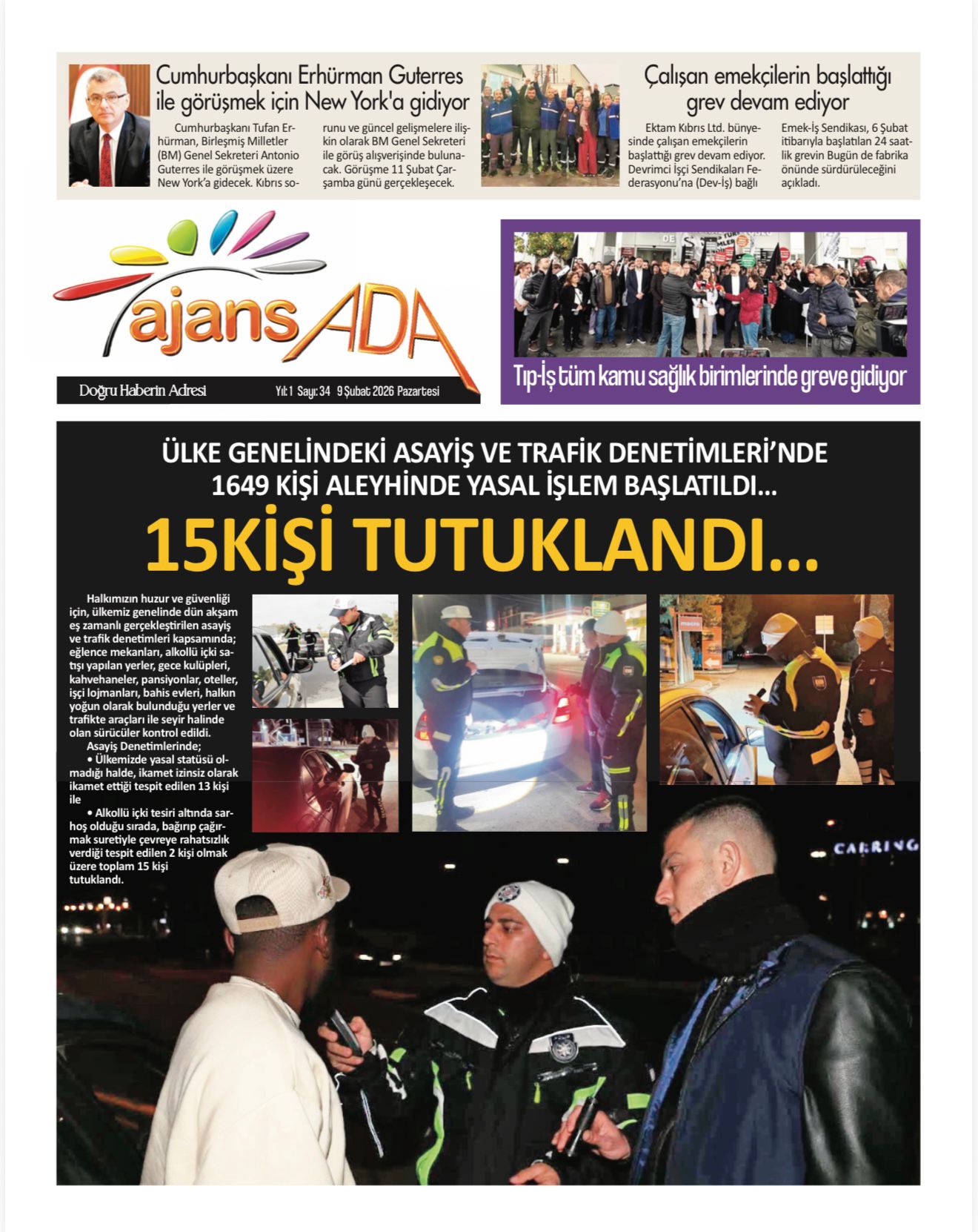 Cumhurbaşkanı Erhürman Guterres ile görüşmek için New York'a gidiyor

Cumhurbaşkanı Tufan Erhürman, Birleşmiş Milletler (BM) Genel Sekreteri Antonio Guterres ile görüşmek üzere New York'a gidecek. Kıbrıs sorunu ve güncel gelişmelere ilişkin olarak BM Genel Sekreteri ile görüş alışverişinde bulunacak. Görüşme 11 Şubat Çarşamba günü gerçekleşecek.

Çalışan emekçilerin başlattığı grev devam ediyor

Ektam Kıbrıs Ltd. bünyesinde çalışan emekçilerin başlattığı grev devam ediyor. Devrimci İşçi Sendikaları Federasyonu'na (Dev-İş) bağlı Emek-İş Sendikası, 6 Şubat itibarıyla başlatılan 24 saatlik grevin Bugün de fabrika önünde sürdürüleceğini açıkladı.

ajans ADA

Doğru Haberin Adresi

Yıl: 1 Sayı: 34 9 Şubat 2026 Pazartesi

Tıp-İş tüm kamu sağlık birimlerinde greve gidiyor

ÜLKE GENELİNDEKİ ASAYİŞ VE TRAFİK DENETİMLERİ'NDE 1649 KİŞİ ALEYHİNDE YASAL İŞLEM BAŞLATILDI...

15KİŞİ TUTUKLANDI...

Halkımızın huzur ve güvenliği için, ülkemiz genelinde dün akşam eş zamanlı gerçekleştirilen asayiş ve trafik denetimleri kapsamında; eğlence mekanları, alkollü içki satışı yapılan yerler, gece kulüpleri, kahvehaneler, pansiyonlar, oteller, işçi lojmanları, bahis evleri, halkın yoğun olarak bulunduğu yerler ve trafikte araçları ile seyir halinde olan sürücüler kontrol edildi.

Asayiş Denetimlerinde;

• Ülkemizde yasal statüsü olmadığı halde, ikamet izinsiz olarak ikamet ettiği tespit edilen 13 kişi ile

• Alkollü içki tesiri altında sarhoş olduğu sırada, bağırıp çağırmak suretiyle çevreye rahatsızlık verdiği tespit edilen 2 kişi olmak üzere toplam 15 kişi tutuklandı.